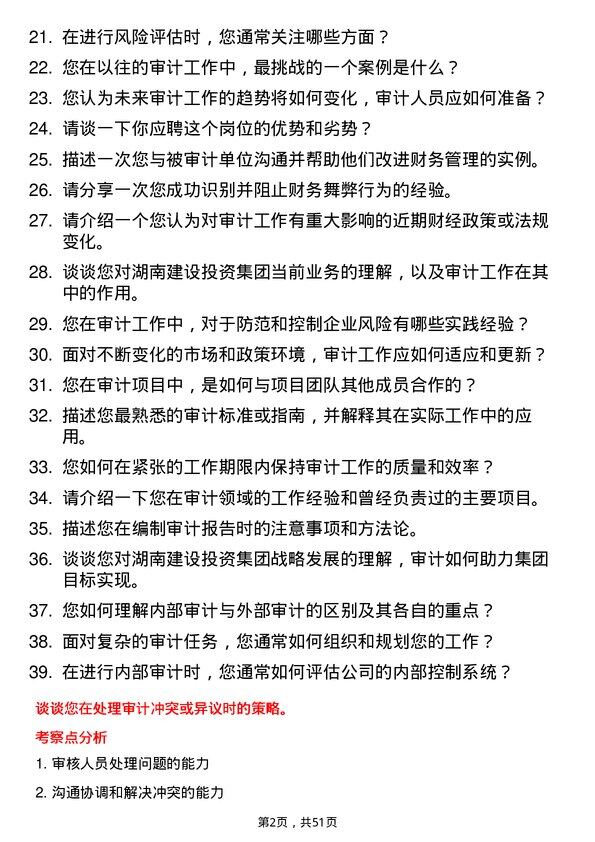 21. 在进行风险评估时，您通常关注哪些方面？

22. 您在以往的审计工作中，最挑战的一个案例是什么？

23. 您认为未来审计工作的趋势将如何变化，审计人员应如何准备？

24. 请谈一下你应聘这个岗位的优势和劣势？

25. 描述一次您与被审计单位沟通并帮助他们改进财务管理的实例。

26. 请分享一次您成功识别并阻止财务舞弊行为的经验。

27. 请介绍一个您认为对审计工作有重大影响的近期财经政策或法规变化。

28. 谈谈您对湖南建设投资集团当前业务的理解，以及审计工作在其中的作用。

29. 您在审计工作中，对于防范和控制企业风险有哪些实践经验？

30. 面对不断变化的市场和政策环境，审计工作应如何适应和更新？

31. 您在审计项目中，是如何与项目团队其他成员合作的？

32. 描述您最熟悉的审计标准或指南，并解释其在实际工作中的应用。

33. 您如何在紧张的工作期限内保持审计工作的质量和效率？

34. 请介绍一下您在审计领域的工作经验和曾经负责过的主要项目。

35. 描述您在编制审计报告时的注意事项和方法论。

36. 谈谈您对湖南建设投资集团战略发展的理解，审计如何助力集团目标实现。

37. 您如何理解内部审计与外部审计的区别及其各自的重点？

38. 面对复杂的审计任务，您通常如何组织和规划您的工作？

39. 在进行内部审计时，您通常如何评估公司的内部控制系统？

谈谈您在处理审计冲突或异议时的策略。

考察点分析

1. 审核人员处理问题的能力

2. 沟通协调和解决冲突的能力

第2页，共51页